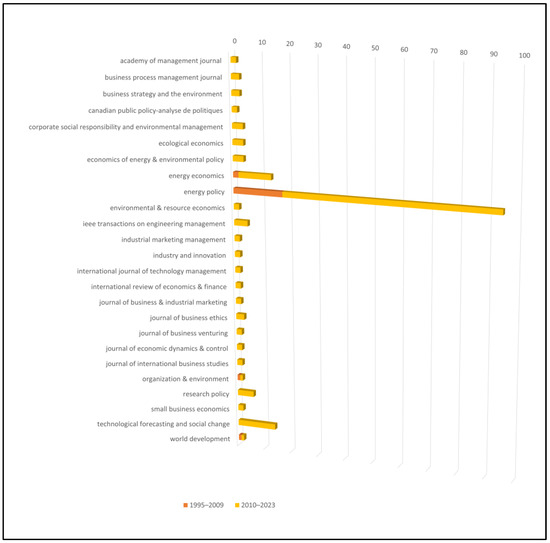 0 10 20 30 40 50 60 70 80 90 100

academy of management journal
business process management journal
business strategy and the environment
canadian public policy-analyse de politiques
corporate social responsibility and environmental management
ecological economics
economics of energy & environmental policy
energy economics
energy policy
environmental & resource economics
ieee transactions on engineering management
industrial marketing management
industry and innovation
international journal of technology management
international review of economics & finance
journal of business & industrial marketing
journal of business ethics
journal of business venturing
journal of economic dynamics & control
journal of international business studies
organization & environment
research policy
small business economics
technological forecasting and social change
world development

1995–2009 2010–2023